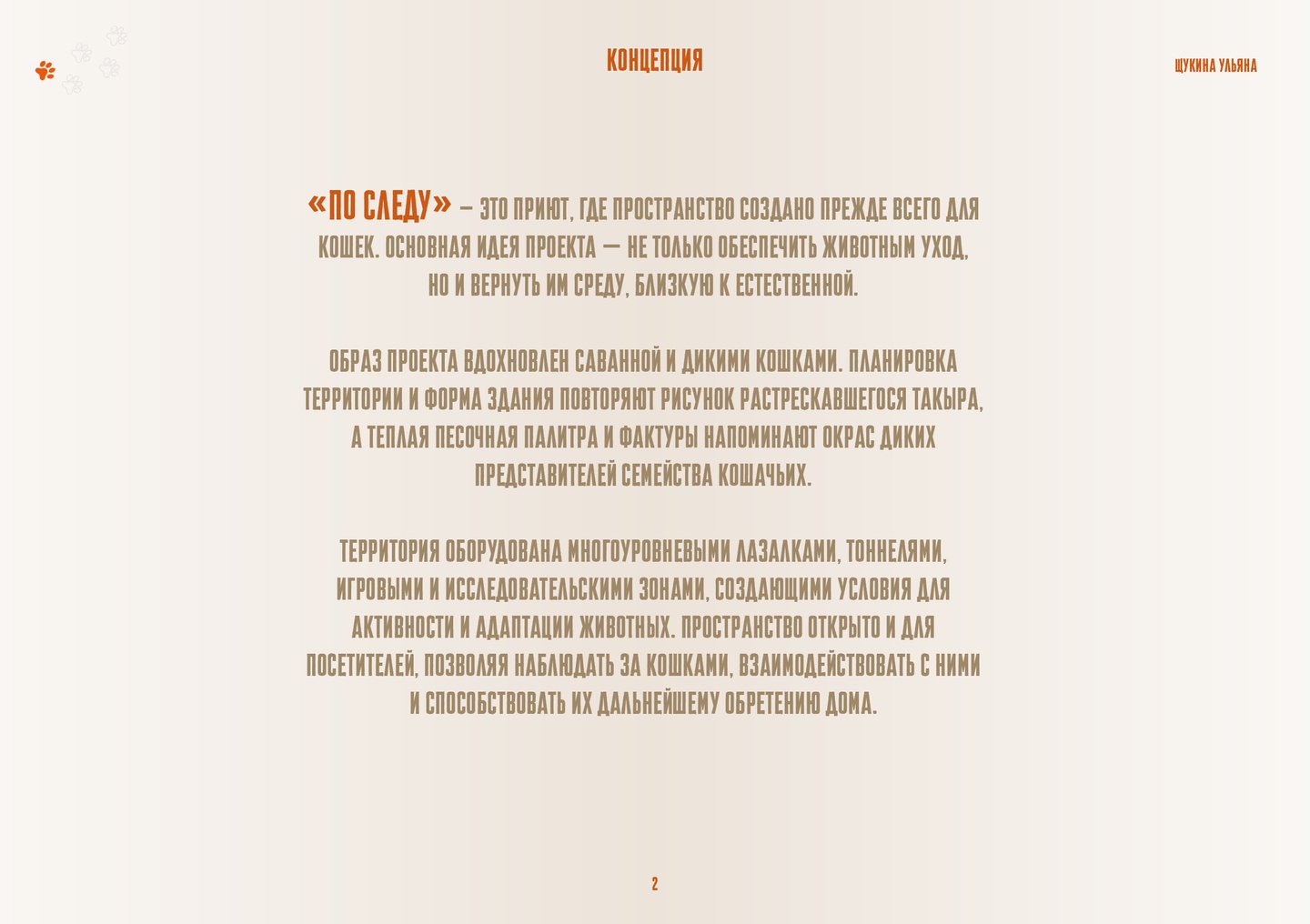 КОНЦЕПЦИЯ

ЩУКИНА УЛЬЯНА

«ПО СЛЕДУ» – ЭТО ПРИЮТ, ГДЕ ПРОСТРАНСТВО СОЗДАНО ПРЕЖДЕ ВСЕГО ДЛЯ КОШЕК. ОСНОВНАЯ ИДЕЯ ПРОЕКТА — НЕ ТОЛЬКО ОБЕСПЕЧИТЬ ЖИВОТНЫМ УХОД, НО И ВЕРНУТЬ ИМ СРЕДУ, БЛИЗКУЮ К ЕСТЕСТВЕННОЙ.

ОБРАЗ ПРОЕКТА ВДОХНОВЛЕН САВАННОЙ И ДИКИМИ КОШКАМИ. ПЛАНИРОВКА ТЕРРИТОРИИ И ФОРМА ЗДАНИЯ ПОВТОРЯЮТ РИСУНОК РАСТРЕСКАВШЕГОСЯ ТАКЫРА, А ТЕПЛАЯ ПЕСОЧНАЯ ПАЛИТРА И ФАКТУРЫ НАПОМИНАЮТ ОКРАС ДИКИХ ПРЕДСТАВИТЕЛЕЙ СЕМЕЙСТВА КОШАЧЬИХ.

ТЕРРИТОРИЯ ОБОРУДОВАНА МНОГОУРОВНЕВЫМИ ЛАЗАЛКАМИ, ТОННЕЛЯМИ, ИГРОВЫМИ И ИССЛЕДОВАТЕЛЬСКИМИ ЗОНАМИ, СОЗДАЮЩИМИ УСЛОВИЯ ДЛЯ АКТИВНОСТИ И АДАПТАЦИИ ЖИВОТНЫХ. ПРОСТРАНСТВО ОТКРЫТО И ДЛЯ ПОСЕТИТЕЛЕЙ, ПОЗВОЛЯЯ НАБЛЮДАТЬ ЗА КОШКАМИ, ВЗАИМОДЕЙСТВОВАТЬ С НИМИ И СПОСОБСТВОВАТЬ ИХ ДАЛЬНЕЙШЕМУ ОБРЕТЕНИЮ ДОМА.

2